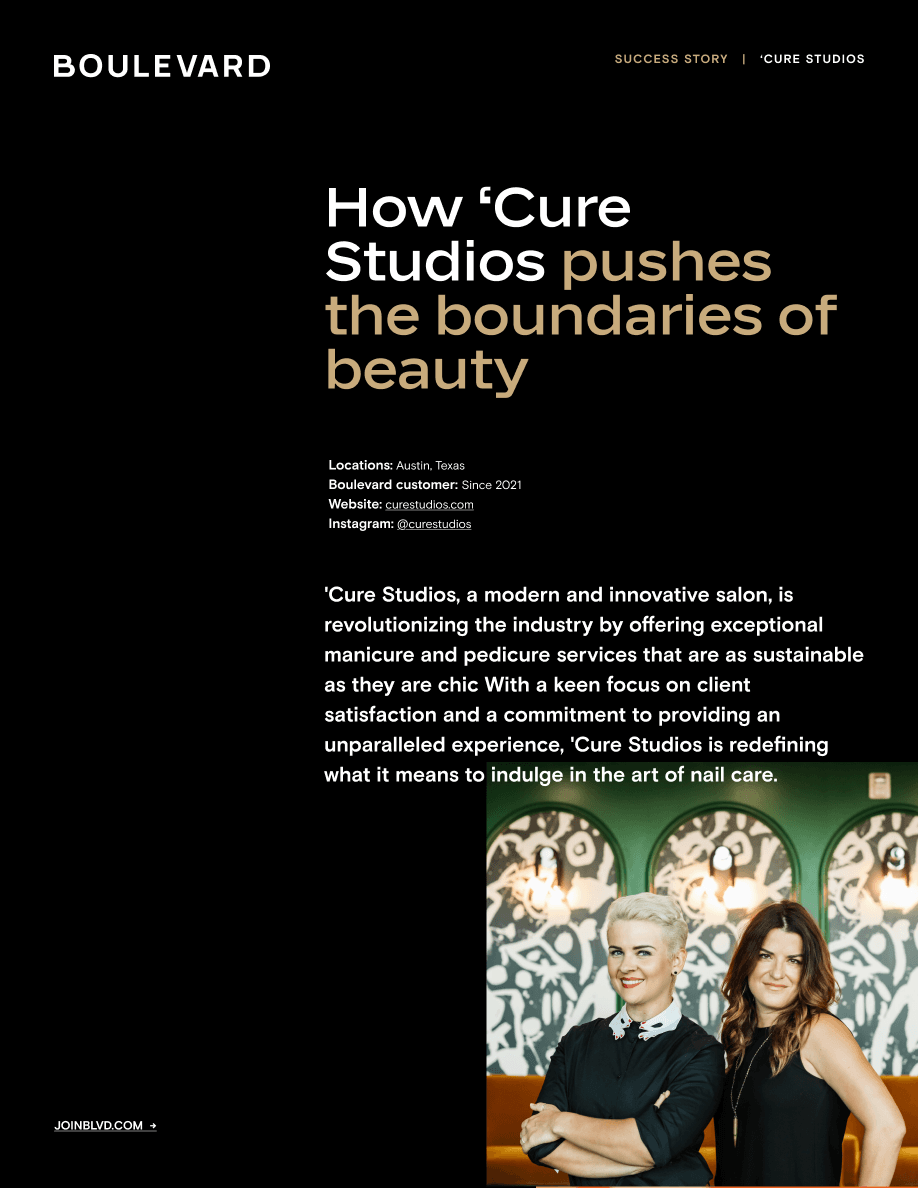 BOULEVARD

SUCCESS STORY | 'CURE STUDIOS

How 'Cure Studios pushes the boundaries of beauty

Locations: Austin, Texas
Boulevard customer: Since 2021
Website: curestudios.com
Instagram: @curestudios

'Cure Studios, a modern and innovative salon, is revolutionizing the industry by offering exceptional manicure and pedicure services that are as sustainable as they are chic With a keen focus on client satisfaction and a commitment to providing an unparalleled experience, 'Cure Studios is redefining what it means to indulge in the art of nail care.

JOINBLVD.COM →